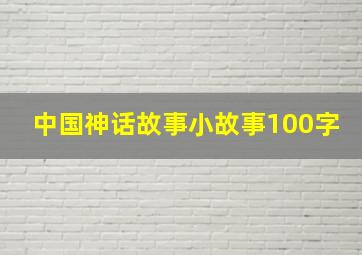 中国神话故事小故事100字